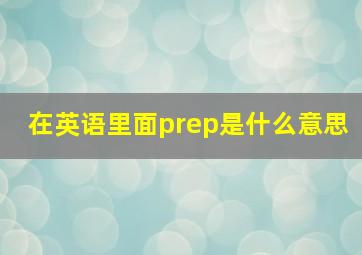 在英语里面prep是什么意思